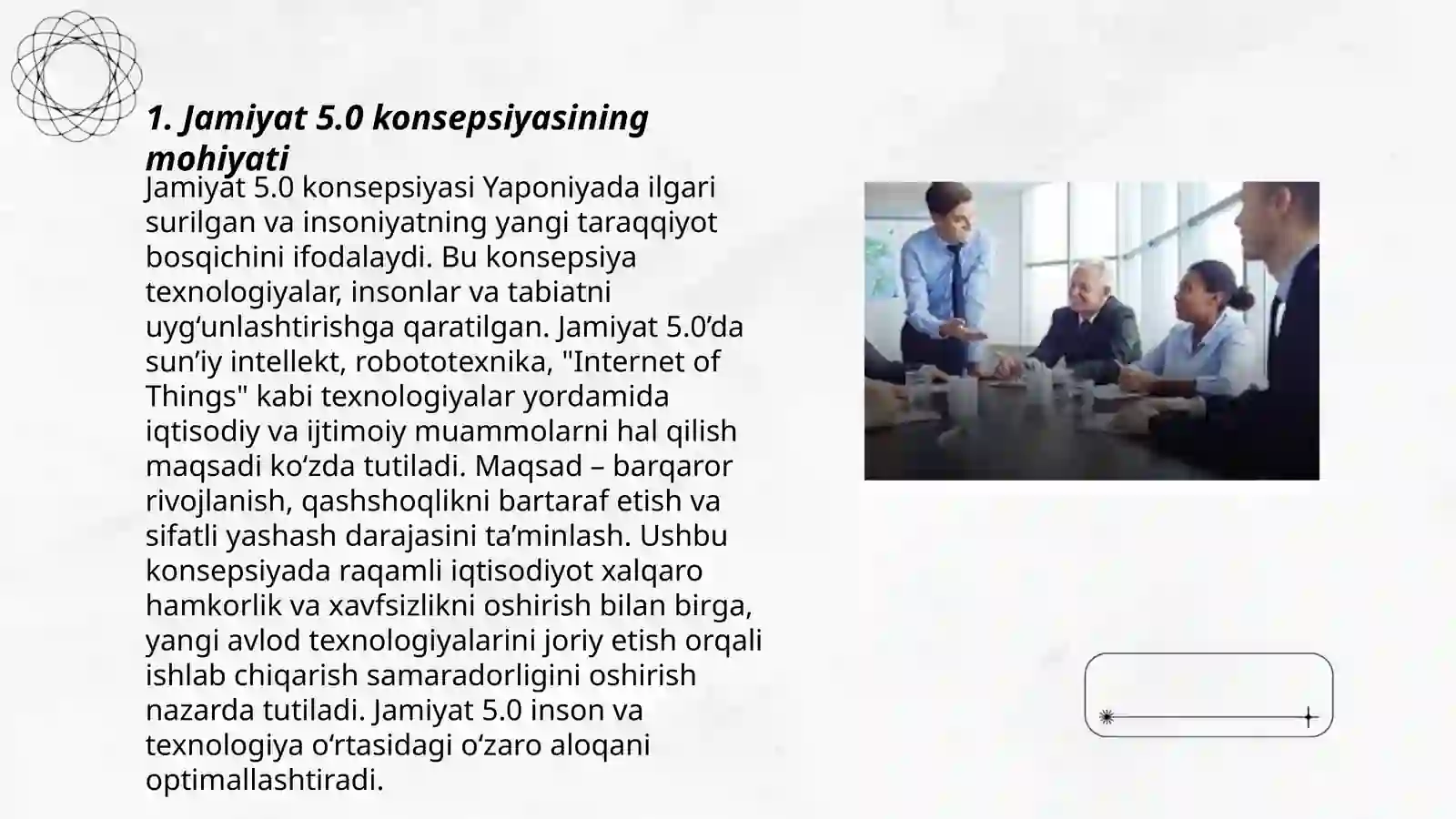 1. Jamiyat 5.0 konsepsiyasining mohiyati

Jamiyat 5.0 konsepsiyasi Yaponiyada ilgari surilgan va insoniyatning yangi taraqqiyot bosqichini ifodalaydi. Bu konsepsiya texnologiyalar, insonlar va tabiatni uyg‘unlashtirishga qaratilgan. Jamiyat 5.0’da sun’iy intellekt, robototexnika, "Internet of Things" kabi texnologiyalar yordamida iqtisodiy va ijtimoiy muammolarni hal qilish maqsadi ko‘zda tutiladi. Maqsad – barqaror rivojlanish, qashshoqlikni bartaraf etish va sifatli yashash darajasini ta’minlash. Ushbu konsepsiyada raqamli iqtisodiyot xalqaro hamkorlik va xavfsizlikni oshirish bilan birga, yangi avlod texnologiyalarini joriy etish orqali ishlab chiqarish samaradorligini oshirish nazarda tutiladi. Jamiyat 5.0 inson va texnologiya o‘rtasidagi o‘zaro aloqani optimallashtiradi.